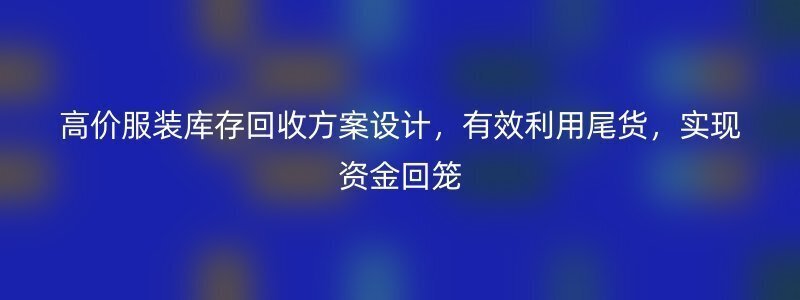 高价服装库存回收方案设计，有效利用尾货，实现资金回笼